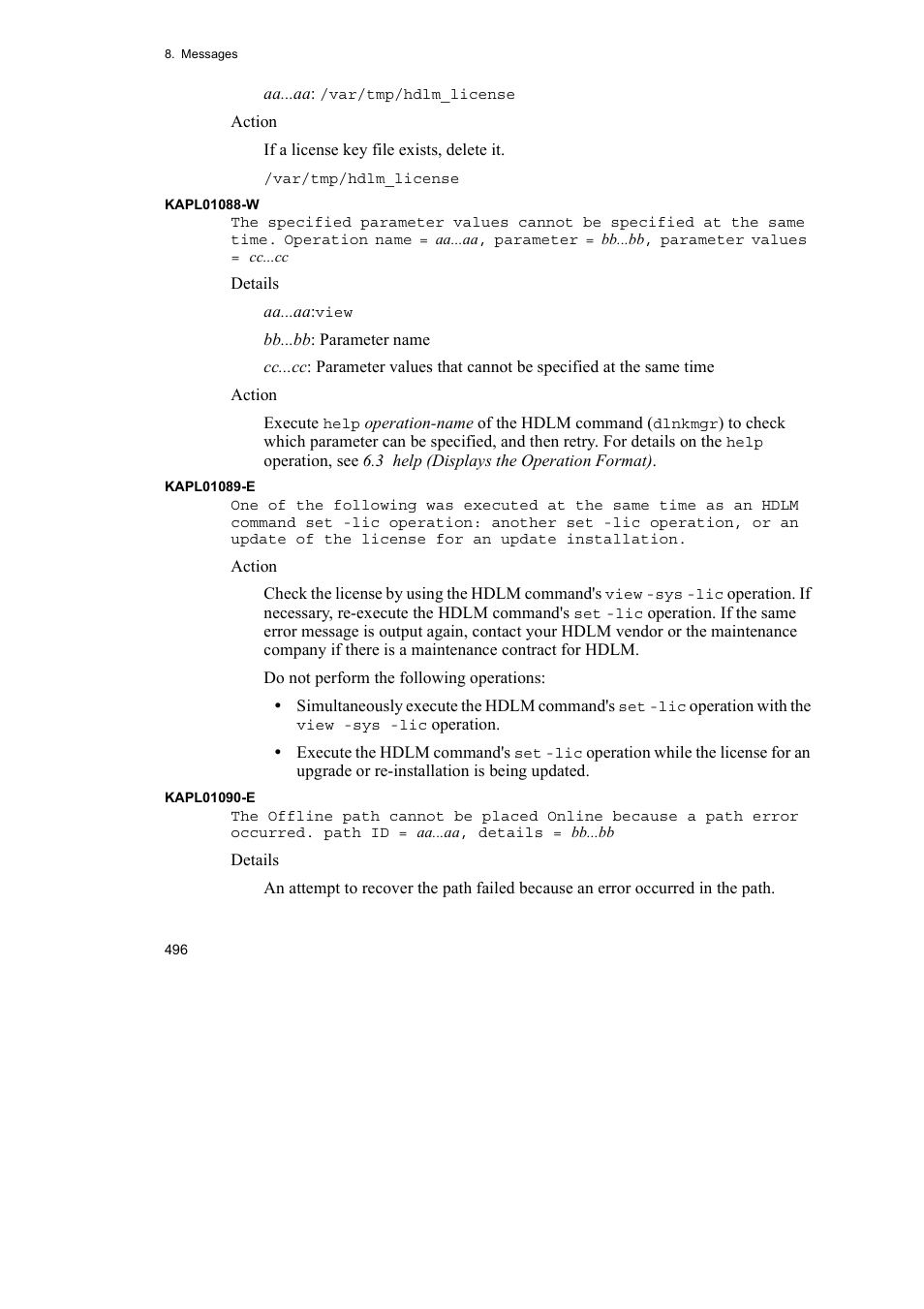 8. Messages

aa...aa: /var/tmp/hdlm_license

Action

If a license key file exists, delete it.

/var/tmp/hdlm_license

KAPL01088-W

The specified parameter values cannot be specified at the same time. Operation name = aa...aa, parameter = bb...bb, parameter values = cc...cc

Details

aa...aa:view

bb...bb: Parameter name

cc...cc: Parameter values that cannot be specified at the same time

Action

Execute help operation-name of the HDLM command (dlnkmgr) to check which parameter can be specified, and then retry. For details on the help operation, see 6.3 help (Displays the Operation Format).

KAPL01089-E

One of the following was executed at the same time as an HDLM command set -lic operation: another set -lic operation, or an update of the license for an update installation.

Action

Check the license by using the HDLM command's view -sys -lic operation. If necessary, re-execute the HDLM command's set -lic operation. If the same error message is output again, contact your HDLM vendor or the maintenance company if there is a maintenance contract for HDLM.

Do not perform the following operations:

• Simultaneously execute the HDLM command's set -lic operation with the view -sys -lic operation.

• Execute the HDLM command's set -lic operation while the license for an upgrade or re-installation is being updated.

KAPL01090-E

The Offline path cannot be placed Online because a path error occurred. path ID = aa...aa, details = bb...bb

Details

An attempt to recover the path failed because an error occurred in the path.

496